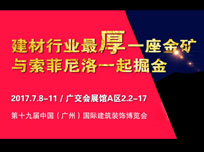 建材行业最厚一座金矿
与索菲尼洛一起掘金

2017.7.8–11 / 广交会展馆A区2.2–17

第十九届中国（广州）国际建筑装饰博览会